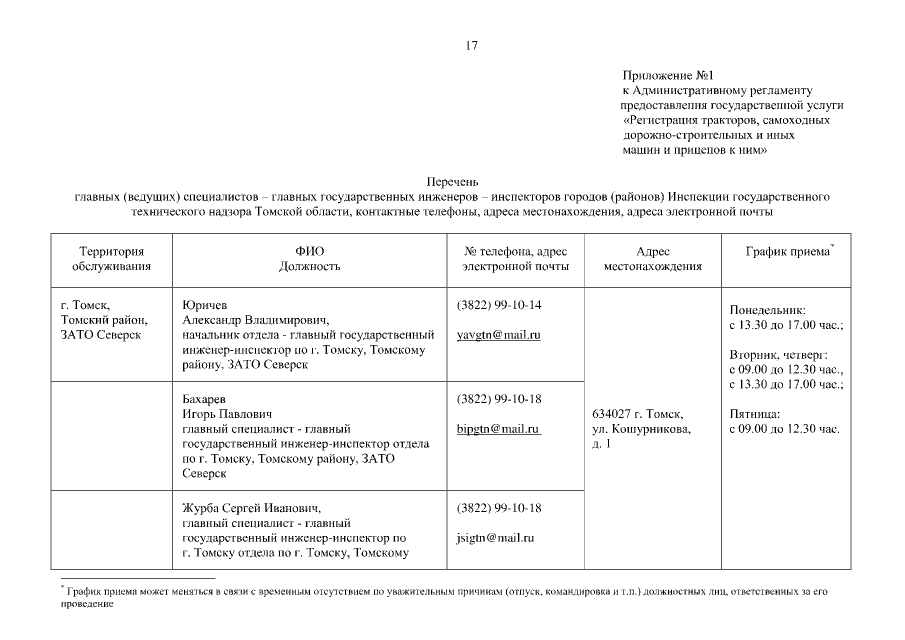 17

Приложение №1
к Административному регламенту предоставления государственной услуги «Регистрация тракторов, самоходных дорожно-строительных и иных машин и прицепов к ним»

Перечень
главных (ведущих) специалистов – главных государственных инженеров – инспекторов городов (районов) Инспекции государственного технического надзора Томской области, контактные телефоны, адреса местонахождения, адреса электронной почты

| Территория обслуживания | ФИО Должность | № телефона, адрес электронной почты | Адрес местонахождения | График приема* |
|---|---|---|---|---|
| г. Томск, Томский район, ЗАТО Северск | Юричев Александр Владимирович, начальник отдела - главный государственный инженер-инспектор по г. Томску, Томскому району, ЗАТО Северск | (3822) 99-10-14 yavgtn@mail.ru | 634027 г. Томск, ул. Кошурникова, д. 1 | Понедельник: с 13.30 до 17.00 час.; Вторник, четверг: с 09.00 до 12.30 час., с 13.30 до 17.00 час.; Пятница: с 09.00 до 12.30 час. |
| | Бахарев Игорь Павлович главный специалист - главный государственный инженер-инспектор отдела по г. Томску, Томскому району, ЗАТО Северск | (3822) 99-10-18 bipgtn@mail.ru | | |
| | Журба Сергей Иванович, главный специалист - главный государственный инженер-инспектор по г. Томску отдела по г. Томску, Томскому | (3822) 99-10-18 jsigtn@mail.ru | | |

* График приема может меняться в связи с временным отсутствием по уважительным причинам (отпуск, командировка и т.п.) должностных лиц, ответственных за его проведение